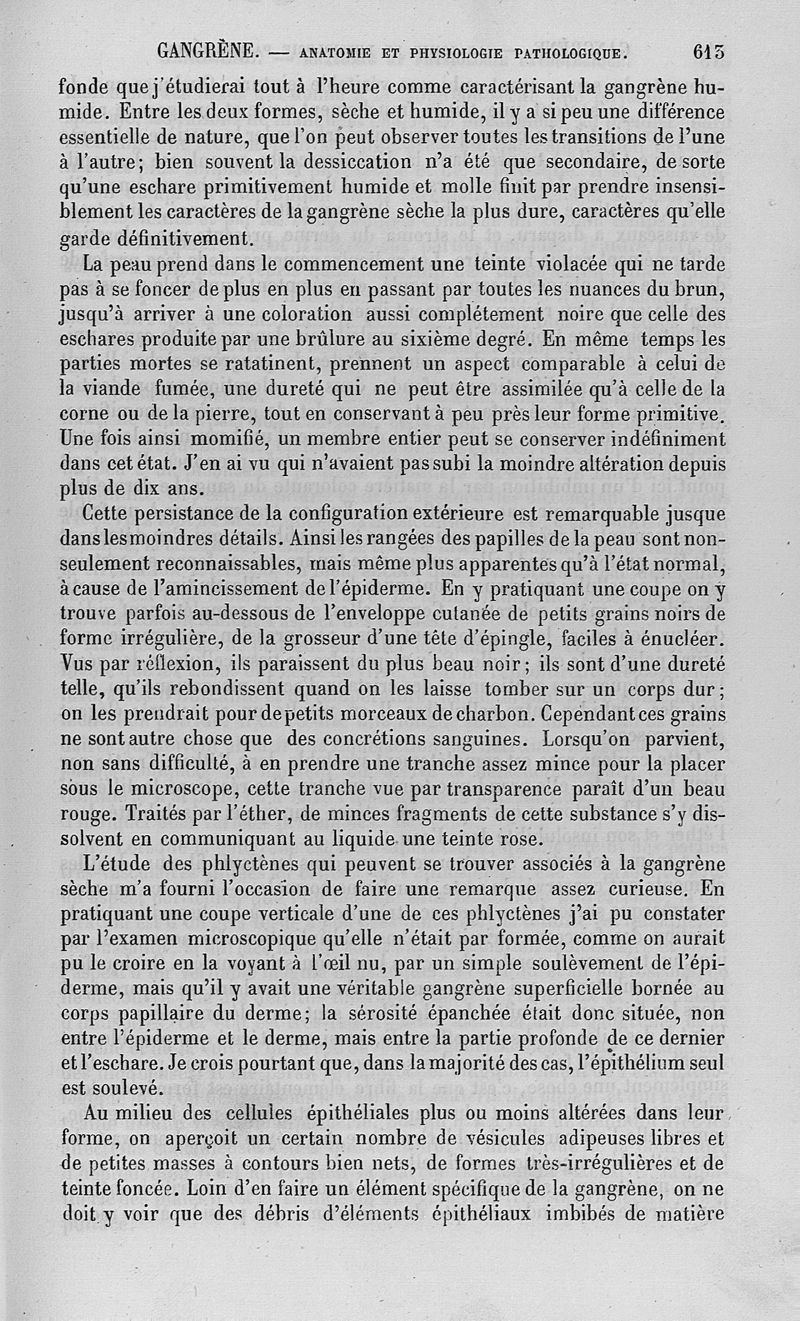 GANGRÈNE. — ANATOMIE ET PHYSIOLOGIE PATHOLOGIQUE. 613

fonde que j'étudierai tout à l'heure comme caractérisant la gangrène humide. Entre les deux formes, sèche et humide, il y a si peu une différence essentielle de nature, que l'on peut observer toutes les transitions de l'une à l'autre; bien souvent la dessiccation n'a été que secondaire, de sorte qu'une eschare primitivement humide et molle finit par prendre insensiblement les caractères de la gangrène sèche la plus dure, caractères qu'elle garde définitivement.

La peau prend dans le commencement une teinte violacée qui ne tarde pas à se foncer de plus en plus en passant par toutes les nuances du brun, jusqu'à arriver à une coloration aussi complétement noire que celle des eschares produite par une brûlure au sixième degré. En même temps les parties mortes se ratatinent, prennent un aspect comparable à celui de la viande fumée, une dureté qui ne peut être assimilée qu'à celle de la corne ou de la pierre, tout en conservant à peu près leur forme primitive. Une fois ainsi momifié, un membre entier peut se conserver indéfiniment dans cet état. J'en ai vu qui n'avaient pas subi la moindre altération depuis plus de dix ans.

Cette persistance de la configuration extérieure est remarquable jusque dans les moindres détails. Ainsi les rangées des papilles de la peau sont non-seulement reconnaissables, mais même plus apparentes qu'à l'état normal, à cause de l'amincissement de l'épiderme. En y pratiquant une coupe on y trouve parfois au-dessous de l'enveloppe cutanée de petits grains noirs de forme irrégulière, de la grosseur d'une tête d'épingle, faciles à énucléer. Vus par réflexion, ils paraissent du plus beau noir; ils sont d'une dureté telle, qu'ils rebondissent quand on les laisse tomber sur un corps dur; on les prendrait pour de petits morceaux de charbon. Cependant ces grains ne sont autre chose que des concrétions sanguines. Lorsqu'on parvient, non sans difficulté, à en prendre une tranche assez mince pour la placer sous le microscope, cette tranche vue par transparence paraît d'un beau rouge. Traités par l'éther, de minces fragments de cette substance s'y dissolvent en communiquant au liquide une teinte rose.

L'étude des phlyctènes qui peuvent se trouver associés à la gangrène sèche m'a fourni l'occasion de faire une remarque assez curieuse. En pratiquant une coupe verticale d'une de ces phlyctènes j'ai pu constater par l'examen microscopique qu'elle n'était par formée, comme on aurait pu le croire en la voyant à l'œil nu, par un simple soulèvement de l'épiderme, mais qu'il y avait une véritable gangrène superficielle bornée au corps papillaire du derme; la sérosité épanchée était donc située, non entre l'épiderme et le derme, mais entre la partie profonde de ce dernier et l'eschare. Je crois pourtant que, dans la majorité des cas, l'épithélium seul est soulevé.

Au milieu des cellules épithéliales plus ou moins altérées dans leur forme, on aperçoit un certain nombre de vésicules adipeuses libres et de petites masses à contours bien nets, de formes très-irrégulières et de teinte foncée. Loin d'en faire un élément spécifique de la gangrène, on ne doit y voir que des débris d'éléments épithéliaux imbibés de matière